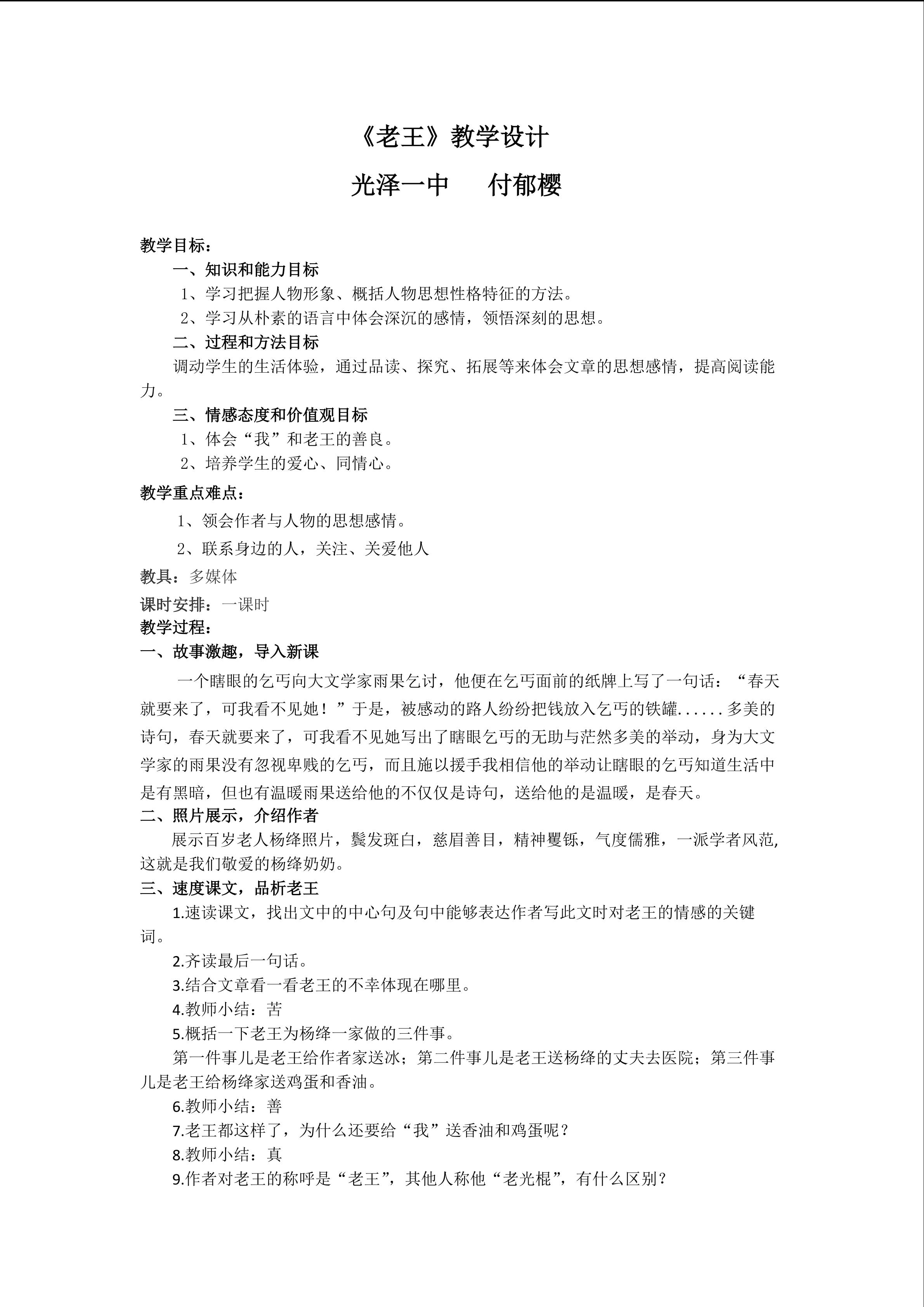 《老王》教学设计

光泽一中　　付郁樱

教学目标：

一、知识和能力目标

1、学习把握人物形象、概括人物思想性格特征的方法。

2、学习从朴素的语言中体会深沉的感情，领悟深刻的思想。

二、过程和方法目标

调动学生的生活体验，通过品读、探究、拓展等来体会文章的思想感情，提高阅读能力。

三、情感态度和价值观目标

1、体会“我”和老王的善良。

2、培养学生的爱心、同情心。

教学重点难点：

1、领会作者与人物的思想感情。

2、联系身边的人，关注、关爱他人

教具：多媒体

课时安排：一课时

教学过程：

一、故事激趣，导入新课

一个瞎眼的乞丐向大文学家雨果乞讨，他便在乞丐面前的纸牌上写了一句话：“春天就要来了，可我看不见她！”于是，被感动的路人纷纷把钱放入乞丐的铁罐......多美的诗句，春天就要来了，可我看不见她写出了瞎眼乞丐的无助与茫然多美的举动，身为大文学家的雨果没有忽视卑贱的乞丐，而且施以援手我相信他的举动让瞎眼的乞丐知道生活中是有黑暗，但也有温暖雨果送给他的不仅仅是诗句，送给他的是温暖，是春天。

二、照片展示，介绍作者

展示百岁老人杨绛照片，鬓发斑白，慈眉善目，精神矍铄，气度儒雅，一派学者风范,这就是我们敬爱的杨绛奶奶。

三、速度课文，品析老王

1.速读课文，找出文中的中心句及句中能够表达作者写此文时对老王的情感的关键词。

2.齐读最后一句话。

3.结合文章看一看老王的不幸体现在哪里。

4.教师小结：苦

5.概括一下老王为杨绛一家做的三件事。

第一件事儿是老王给作者家送冰；第二件事儿是老王送杨绛的丈夫去医院；第三件事儿是老王给杨绛家送鸡蛋和香油。

6.教师小结：善

7.老王都这样了，为什么还要给“我”送香油和鸡蛋呢？

8.教师小结：真

9.作者对老王的称呼是“老王”，其他人称他“老光棍”，有什么区别？